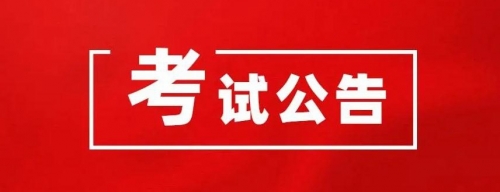 考试公告